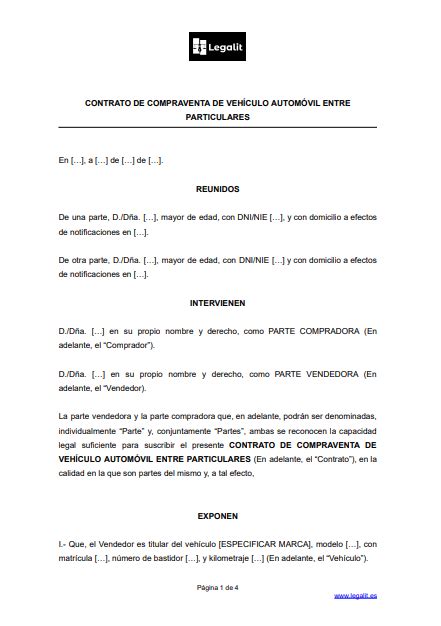 Legalit

CONTRATO DE COMPRAVENTA DE VEHÍCULO AUTOMÓVIL ENTRE PARTICULARES

En […], a […] de […] de […].

REUNIDOS

De una parte, D./Dña. […], mayor de edad, con DNI/NIE […], y con domicilio a efectos de notificaciones en […].

De otra parte, D./Dña. […], mayor de edad, con DNI/NIE […] y con domicilio a efectos de notificaciones en […].

INTERVIENEN

D./Dña. […] en su propio nombre y derecho, como PARTE COMPRADORA (En adelante, el "Comprador").

D./Dña. […] en su propio nombre y derecho, como PARTE VENDEDORA (En adelante, el "Vendedor).

La parte vendedora y la parte compradora que, en adelante, podrán ser denominadas, individualmente "Parte" y, conjuntamente "Partes", ambas se reconocen la capacidad legal suficiente para suscribir el presente CONTRATO DE COMPRAVENTA DE VEHÍCULO AUTOMÓVIL ENTRE PARTICULARES (En adelante, el "Contrato"), en la calidad en la que son partes del mismo y, a tal efecto,

EXPONEN

I.- Que, el Vendedor es titular del vehículo [ESPECIFICAR MARCA], modelo […], con matrícula […], número de bastidor […], y kilometraje […] (En adelante, el "Vehículo").

Página 1 de 4

www.legalit.es